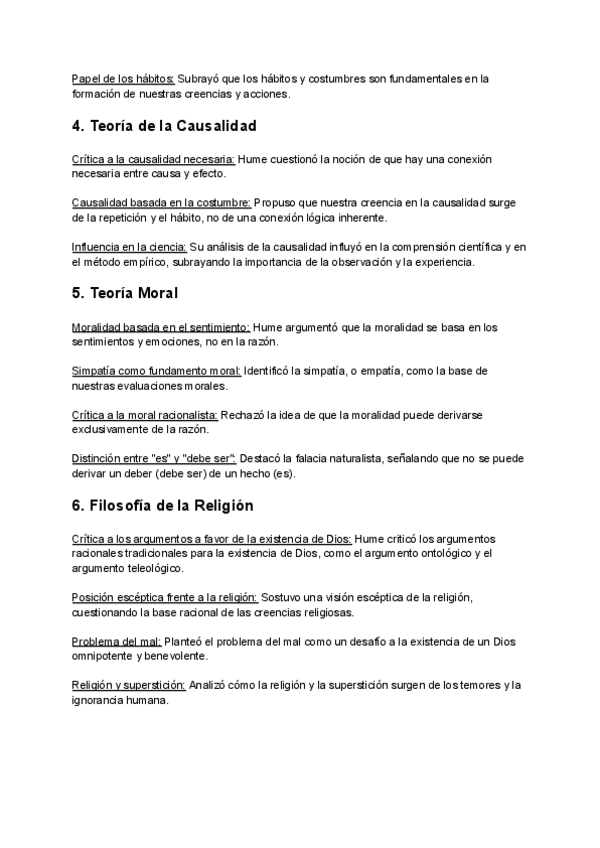 Papel de los hábitos: Subrayó que los hábitos y costumbres son fundamentales en la formación de nuestras creencias y acciones.

4. Teoría de la Causalidad

Crítica a la causalidad necesaria: Hume cuestionó la noción de que hay una conexión necesaria entre causa y efecto.

Causalidad basada en la costumbre: Propuso que nuestra creencia en la causalidad surge de la repetición y el hábito, no de una conexión lógica inherente.

Influencia en la ciencia: Su análisis de la causalidad influyó en la comprensión científica y en el método empírico, subrayando la importancia de la observación y la experiencia.

5. Teoría Moral

Moralidad basada en el sentimiento: Hume argumentó que la moralidad se basa en los sentimientos y emociones, no en la razón.

Simpatía como fundamento moral: Identificó la simpatía, o empatía, como la base de nuestras evaluaciones morales.

Crítica a la moral racionalista: Rechazó la idea de que la moralidad puede derivarse exclusivamente de la razón.

Distinción entre "es" y "debe ser": Destacó la falacia naturalista, señalando que no se puede derivar un deber (debe ser) de un hecho (es).

6. Filosofía de la Religión

Crítica a los argumentos a favor de la existencia de Dios: Hume criticó los argumentos racionales tradicionales para la existencia de Dios, como el argumento ontológico y el argumento teleológico.

Posición escéptica frente a la religión: Sostuvo una visión escéptica de la religión, cuestionando la base racional de las creencias religiosas.

Problema del mal: Planteó el problema del mal como un desafío a la existencia de un Dios omnipotente y benevolente.

Religión y superstición: Analizó cómo la religión y la superstición surgen de los temores y la ignorancia humana.